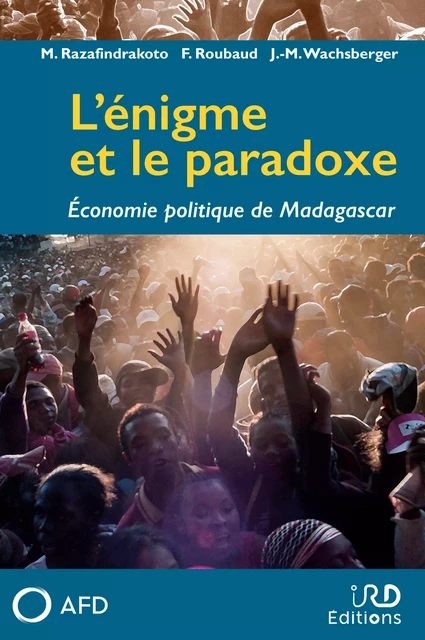 M. Razafindrakoto F. Roubaud J.-M. Wachsberger

L'énigme et le paradoxe

Économie politique de Madagascar

AFD

IRD Éditions